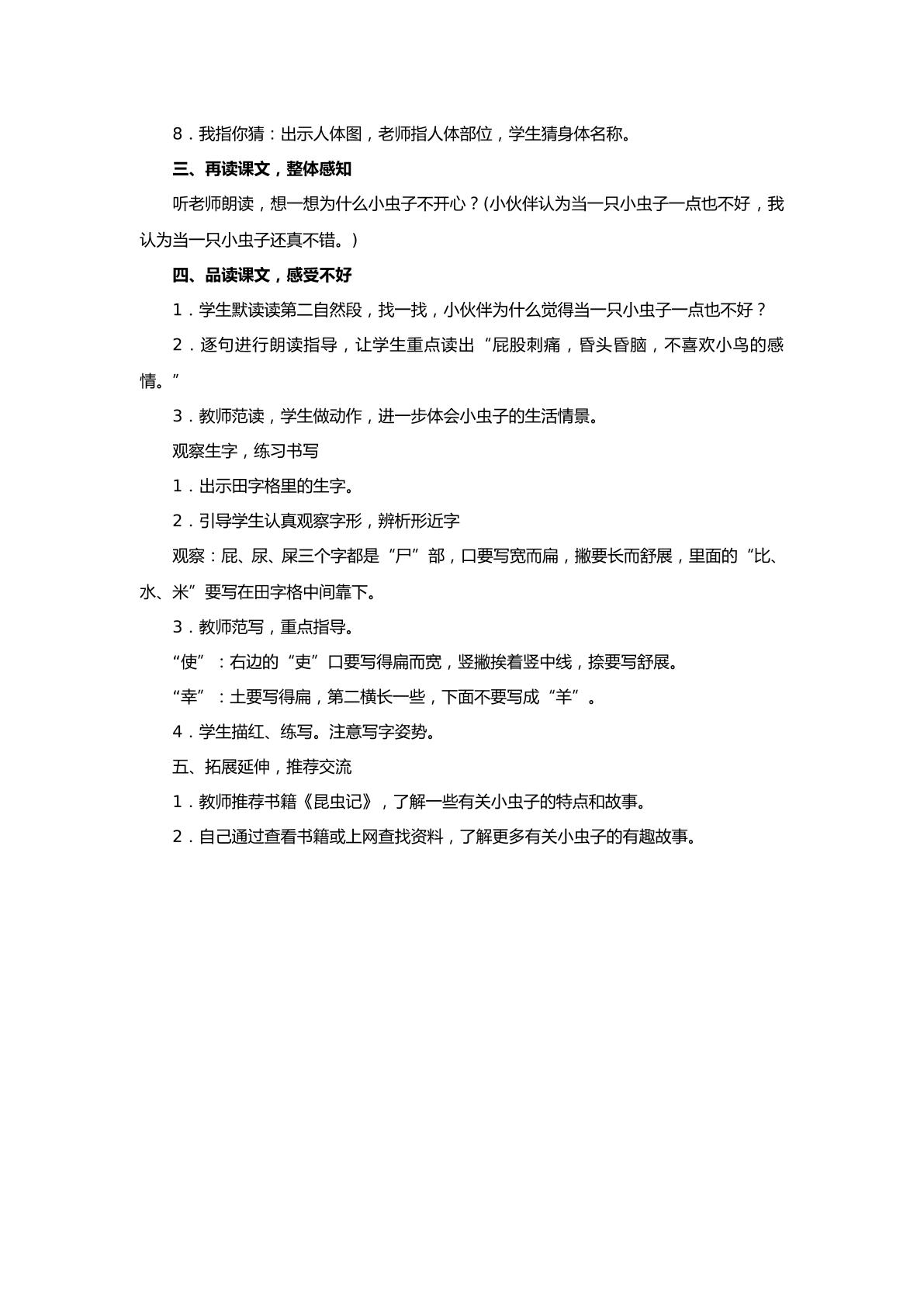 8．我指你猜：出示人体图，老师指人体部位，学生猜身体名称。

三、再读课文，整体感知

听老师朗读，想一想为什么小虫子不开心？(小伙伴认为当一只小虫子一点也不好，我认为当一只小虫子还真不错。)

四、品读课文，感受不好

1．学生默读读第二自然段，找一找，小伙伴为什么觉得当一只小虫子一点也不好？

2．逐句进行朗读指导，让学生重点读出“屁股刺痛，昏头昏脑，不喜欢小鸟的感情。”

3．教师范读，学生做动作，进一步体会小虫子的生活情景。

观察生字，练习书写

1．出示田字格里的生字。

2．引导学生认真观察字形，辨析形近字

观察：屁、尿、屎三个字都是“尸”部，口要写宽而扁，撇要长而舒展，里面的“比、水、米”要写在田字格中间靠下。

3．教师范写，重点指导。

“使”：右边的“吏”口要写得扁而宽，竖撇挨着竖中线，捺要写舒展。

“幸”：土要写得扁，第二横长一些，下面不要写成“羊”。

4．学生描红、练写。注意写字姿势。

五、拓展延伸，推荐交流

1．教师推荐书籍《昆虫记》，了解一些有关小虫子的特点和故事。

2．自己通过查看书籍或上网查找资料，了解更多有关小虫子的有趣故事。